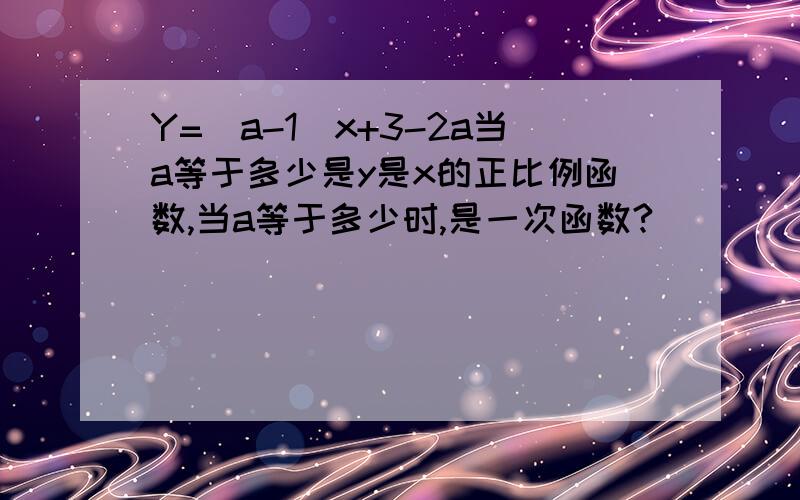 Y=（a-1）x+3-2a当a等于多少是y是x的正比例函数,当a等于多少时,是一次函数?